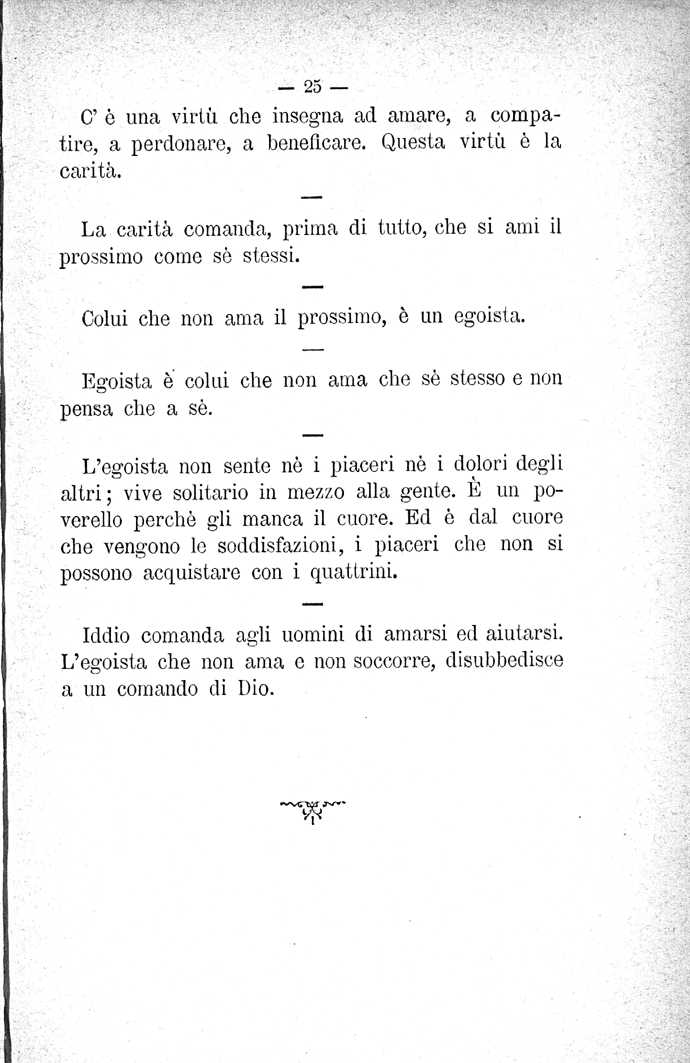 — 25 —

C' è una virtù che insegna ad amare, a compatire, a perdonare, a beneficare. Questa virtù è la carità.

—

La carità comanda, prima di tutto, che si ami il prossimo come sè stessi.

—

Colui che non ama il prossimo, è un egoista.

—

Egoista è colui che non ama che sè stesso e non pensa che a sè.

—

L'egoista non sente nè i piaceri nè i dolori degli altri; vive solitario in mezzo alla gente. È un poverello perchè gli manca il cuore. Ed è dal cuore che vengono le soddisfazioni, i piaceri che non si possono acquistare con i quattrini.

—

Iddio comanda agli uomini di amarsi ed aiutarsi. L'egoista che non ama e non soccorre, disubbedisce a un comando di Dio.